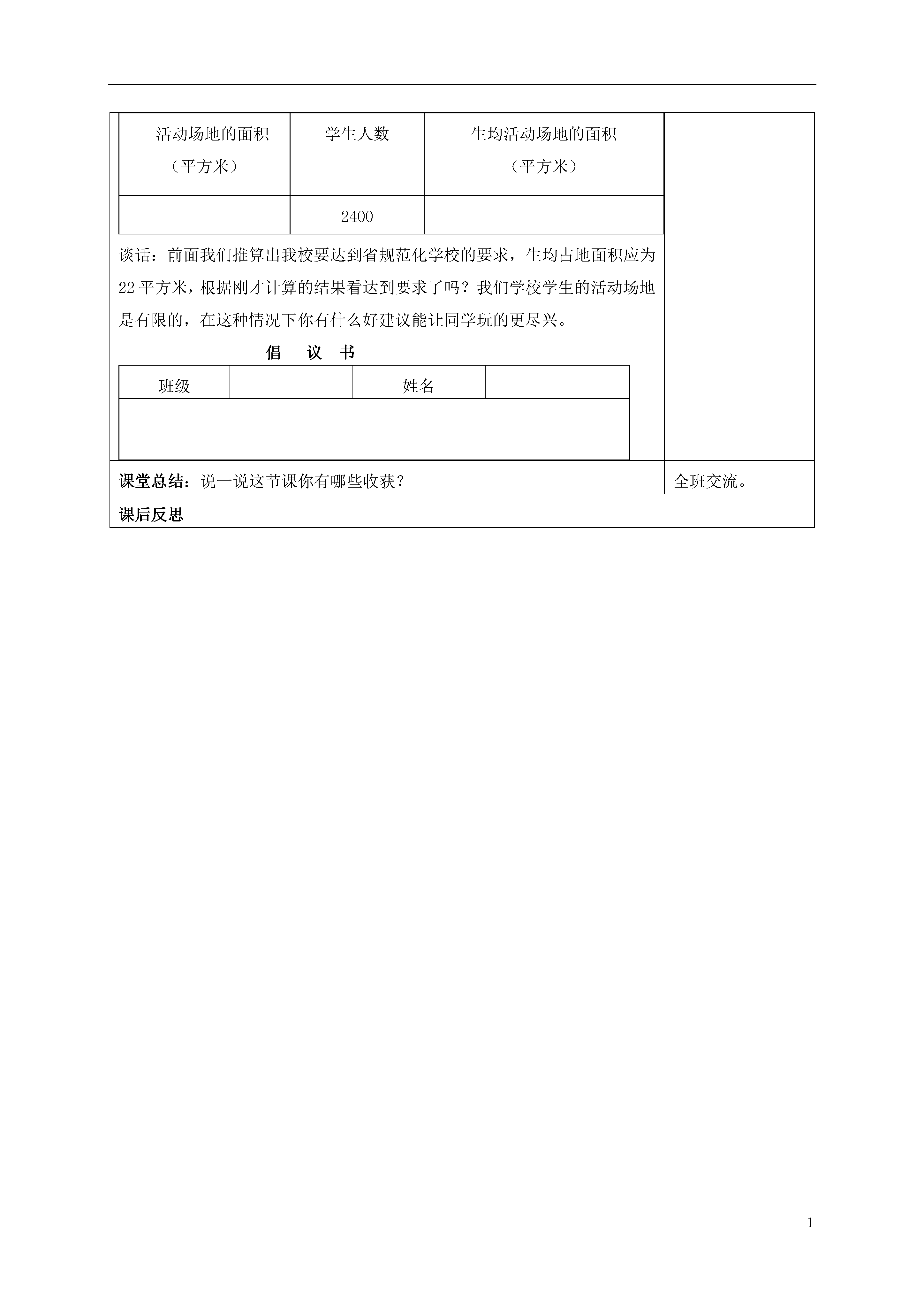 | 活动场地的面积（平方米） | 学生人数 | 生均活动场地的面积（平方米） |
|---|---|---|
| | 2400 | |

谈话：前面我们推算出我校要达到省规范化学校的要求，生均占地面积应为22平方米，根据刚才计算的结果看达到要求了吗？我们学校学生的活动场地是有限的，在这种情况下你有什么好建议能让同学玩的更尽兴。

倡 议 书

| 班级 | | 姓名 | |
|---|---|---|---|
| | | | |

课堂总结：说一说这节课你有哪些收获？

全班交流。

课后反思

1